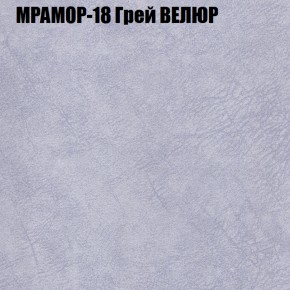 МРАМОР-18 Грей ВЕЛЮР